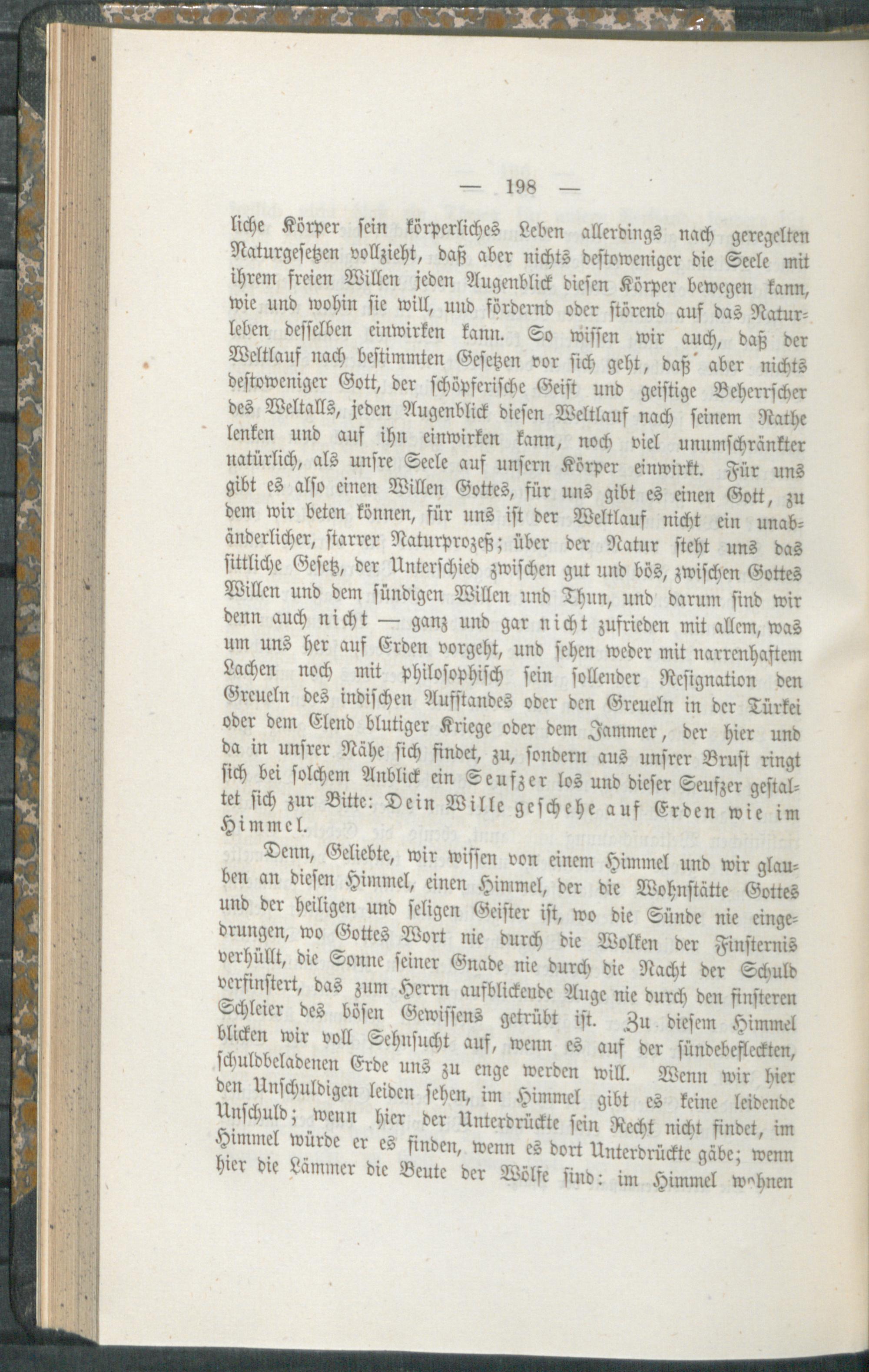 — 198 —

liche Körper sein körperliches Leben allerdings nach geregelten Naturgesetzen vollzieht, daß aber nichts destoweniger die Seele mit ihrem freien Willen jeden Augenblick diesen Körper bewegen kann, wie und wohin sie will, und fördernd oder störend auf das Naturleben desselben einwirken kann. So wissen wir auch, daß der Weltlauf nach bestimmten Gesetzen vor sich geht, daß aber nichts destoweniger Gott, der schöpferische Geist und geistige Beherrscher des Weltalls, jeden Augenblick diesen Weltlauf nach seinem Rathe lenken und auf ihn einwirken kann, noch viel unumschränkter natürlich, als unsre Seele auf unsern Körper einwirkt. Für uns gibt es also einen Willen Gottes, für uns gibt es einen Gott, zu dem wir beten können, für uns ist der Weltlauf nicht ein unabänderlicher, starrer Naturprozeß; über der Natur steht uns das sittliche Gesetz, der Unterschied zwischen gut und bös, zwischen Gottes Willen und dem sündigen Willen und Thun, und darum sind wir denn auch nicht — ganz und gar nicht zufrieden mit allem, was um uns her auf Erden vorgeht, und sehen weder mit narrenhaftem Lachen noch mit philosophisch sein sollender Resignation den Greueln des indischen Aufstandes oder den Greueln in der Türkei oder dem Elend blutiger Kriege oder dem Jammer, der hier und da in unsrer Nähe sich findet, zu, sondern aus unsrer Brust ringt sich bei solchem Anblick ein Seufzer los und dieser Seufzer gestaltet sich zur Bitte: Dein Wille geschehe auf Erden wie im Himmel.

Denn, Geliebte, wir wissen von einem Himmel und wir glauben an diesen Himmel, einen Himmel, der die Wohnstätte Gottes und der heiligen und seligen Geister ist, wo die Sünde nie eingedrungen, wo Gottes Wort nie durch die Wolken der Finsternis verhüllt, die Sonne seiner Gnade nie durch die Nacht der Schuld verfinstert, das zum Herrn aufblickende Auge nie durch den finsteren Schleier des bösen Gewissens getrübt ist. Zu diesem Himmel blicken wir voll Sehnsucht auf, wenn es auf der sündebefleckten, schuldbeladenen Erde uns zu enge werden will. Wenn wir hier den Unschuldigen leiden sehen, im Himmel gibt es keine leidende Unschuld; wenn hier der Unterdrückte sein Recht nicht findet, im Himmel würde er es finden, wenn es dort Unterdrückte gäbe; wenn hier die Lämmer die Beute der Wölfe sind: im Himmel wohnen